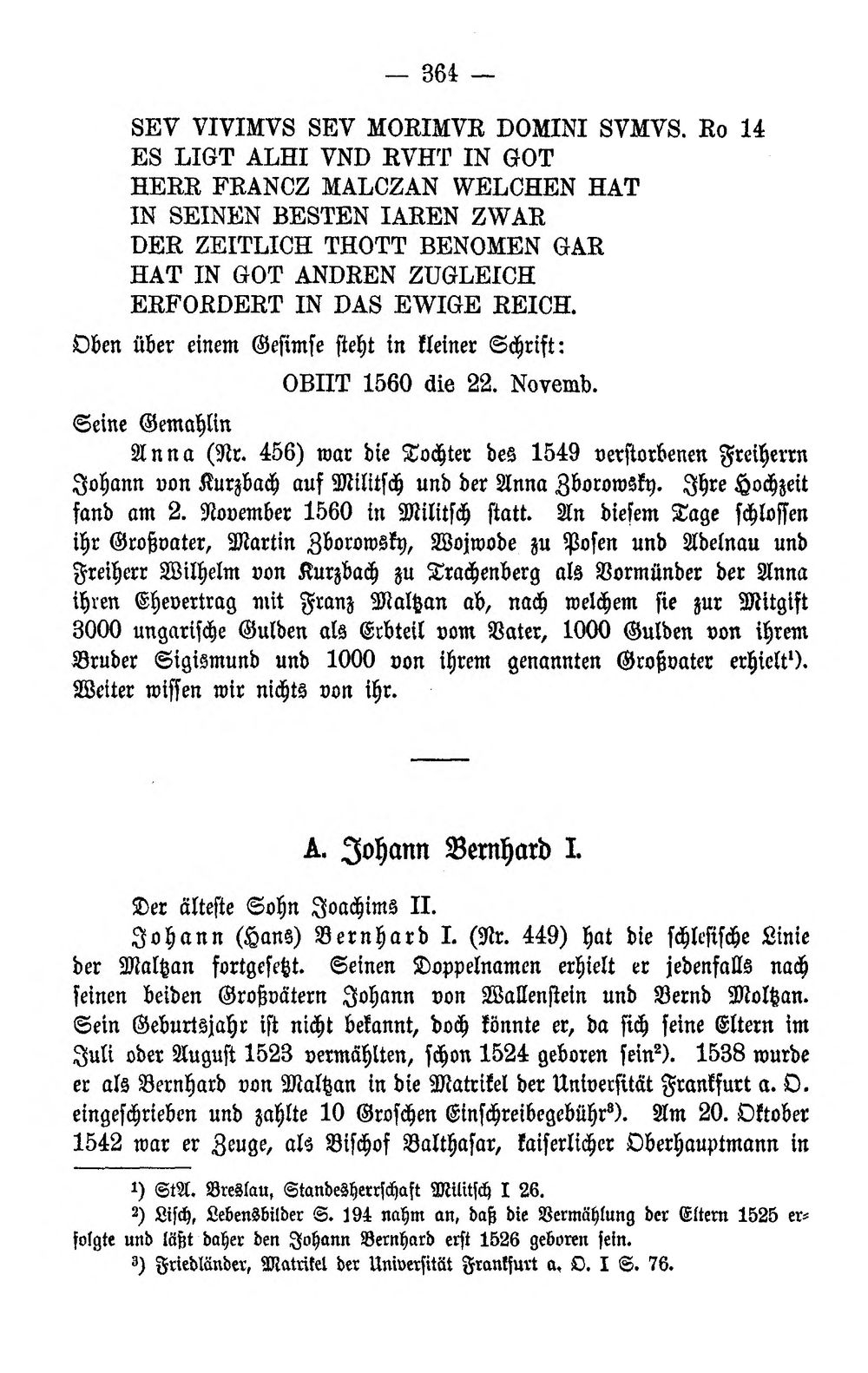 — 364 —

SEV VIVIMVS SEV MORIMVR DOMINI SVMVS. Ro 14
ES LIGT ALHI VND RVHT IN GOT
HERR FRANCZ MALCZAN WELCHEN HAT
IN SEINEN BESTEN IAREN ZWAR
DER ZEITLICH THOTT BENOMEN GAR
HAT IN GOT ANDREN ZUGLEICH
ERFORDERT IN DAS EWIGE REICH.

Oben über einem Gesimse steht in kleiner Schrift:

OBIIT 1560 die 22. Novemb.

Seine Gemahlin

Anna (Nr. 456) war die Tochter des 1549 verstorbenen Freiherrn Johann von Kurzbach auf Militsch und der Anna Zborowsky. Ihre Hochzeit fand am 2. November 1560 in Militsch statt. An diesem Tage schlossen ihr Großvater, Martin Zborowsky, Wojwode zu Posen und Adelnau und Freiherr Wilhelm von Kurzbach zu Trachenberg als Vormünder der Anna ihren Ehevertrag mit Franz Maltzan ab, nach welchem sie zur Mitgift 3000 ungarische Gulden als Erbteil vom Vater, 1000 Gulden von ihrem Bruder Sigismund und 1000 von ihrem genannten Großvater erhielt$^{1}$). Weiter wissen wir nichts von ihr.

A. Johann Bernhard I.

Der älteste Sohn Joachims II.

Johann (Hans) Bernhard I. (Nr. 449) hat die schlesische Linie der Maltzan fortgesetzt. Seinen Doppelnamen erhielt er jedenfalls nach seinen beiden Großvätern Johann von Wallenstein und Bernd Moltzan. Sein Geburtsjahr ist nicht bekannt, doch könnte er, da sich seine Eltern im Juli oder August 1523 vermählten, schon 1524 geboren sein$^{2}$). 1538 wurde er als Bernhard von Maltzan in die Matrikel der Universität Frankfurt a. O. eingeschrieben und zahlte 10 Groschen Einschreibegebühr$^{3}$). Am 20. Oktober 1542 war er Zeuge, als Bischof Balthasar, kaiserlicher Oberhauptmann in

$^{1}$) StA. Breslau, Standesherrschaft Militsch I 26.

$^{2}$) Lisch, Lebensbilder S. 194 nahm an, daß die Vermählung der Eltern 1525 erfolgte und läßt daher den Johann Bernhard erst 1526 geboren sein.

$^{3}$) Friedländer, Matrikel der Universität Frankfurt a. O. I S. 76.